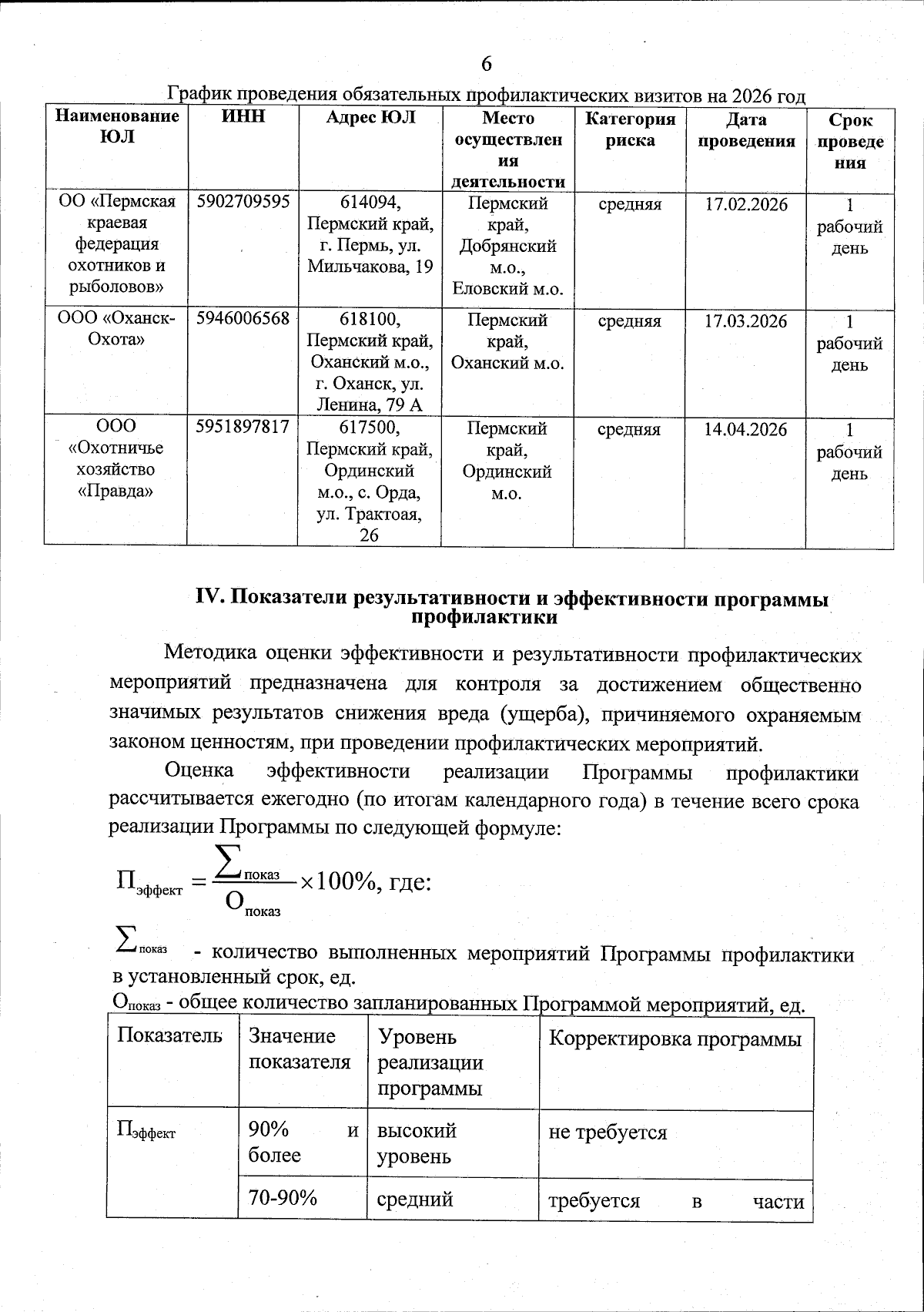 6

График проведения обязательных профилактических визитов на 2026 год

| Наименование ЮЛ | ИНН | Адрес ЮЛ | Место осуществления деятельности | Категория риска | Дата проведения | Срок проведения |
|---|---|---|---|---|---|---|
| ОО «Пермская краевая федерация охотников и рыболовов» | 5902709595 | 614094, Пермский край, г. Пермь, ул. Мильчакова, 19 | Пермский край, Добрянский м.о., Еловский м.о. | средняя | 17.02.2026 | 1 рабочий день |
| ООО «Оханск-Охота» | 5946006568 | 618100, Пермский край, Оханский м.о., г. Оханск, ул. Ленина, 79 А | Пермский край, Оханский м.о. | средняя | 17.03.2026 | 1 рабочий день |
| ООО «Охотничье хозяйство «Правда» | 5951897817 | 617500, Пермский край, Ординский м.о., с. Орда, ул. Трактоая, 26 | Пермский край, Ординский м.о. | средняя | 14.04.2026 | 1 рабочий день |

IV. Показатели результативности и эффективности программы профилактики

Методика оценки эффективности и результативности профилактических мероприятий предназначена для контроля за достижением общественно значимых результатов снижения вреда (ущерба), причиняемого охраняемым законом ценностям, при проведении профилактических мероприятий.

Оценка эффективности реализации Программы профилактики рассчитывается ежегодно (по итогам календарного года) в течение всего срока реализации Программы по следующей формуле:

$П_{эффект} = \frac{\sum_{показ}}{О_{показ}} \times 100\%$, где:

$\sum_{показ}$ - количество выполненных мероприятий Программы профилактики в установленный срок, ед.

$О_{показ}$ - общее количество запланированных Программой мероприятий, ед.

| Показатель | Значение показателя | Уровень реализации программы | Корректировка программы |
|---|---|---|---|
| $П_{эффект}$ | 90% и более | высокий уровень | не требуется |
| | 70-90% | средний | требуется в части |